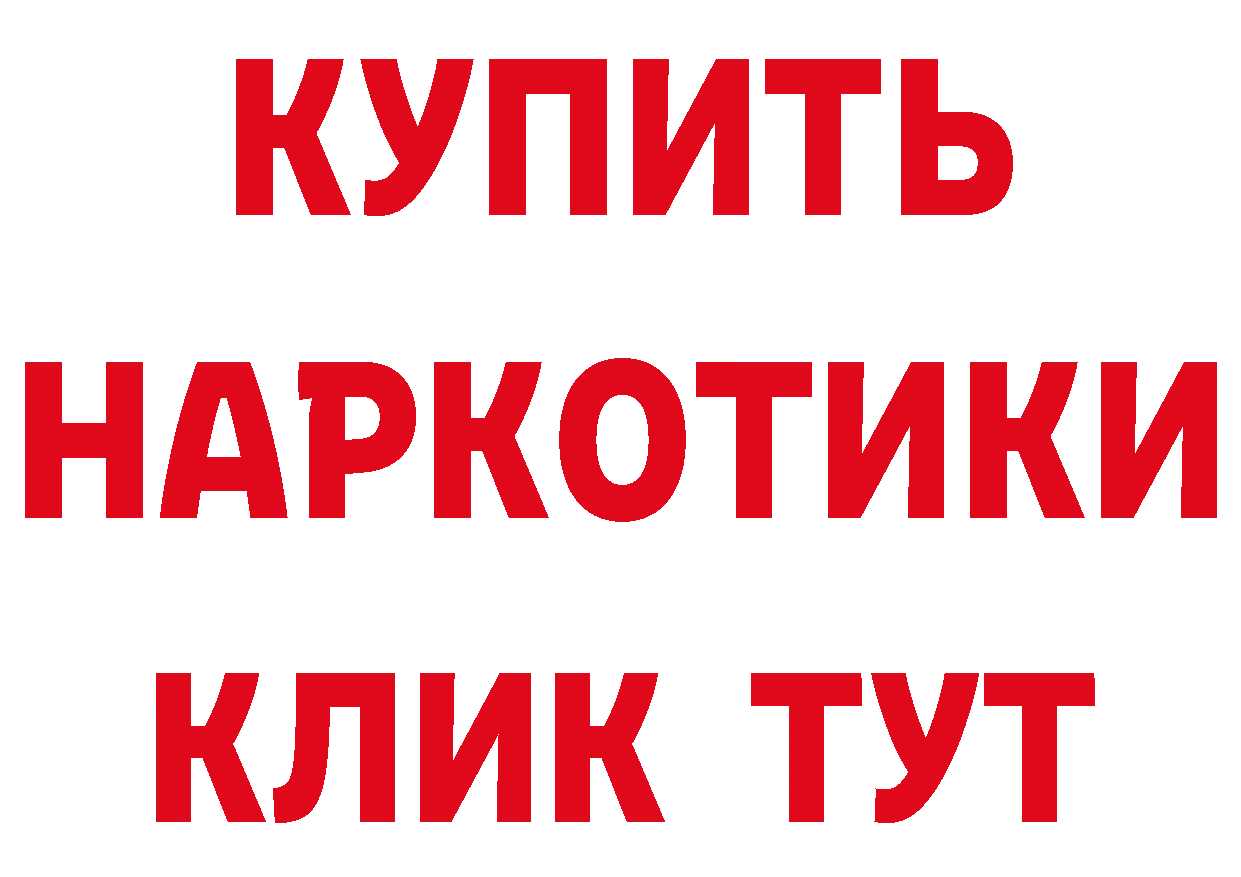 КУПИТЬ
НАРКОТИКИ
КЛИК ТУТ